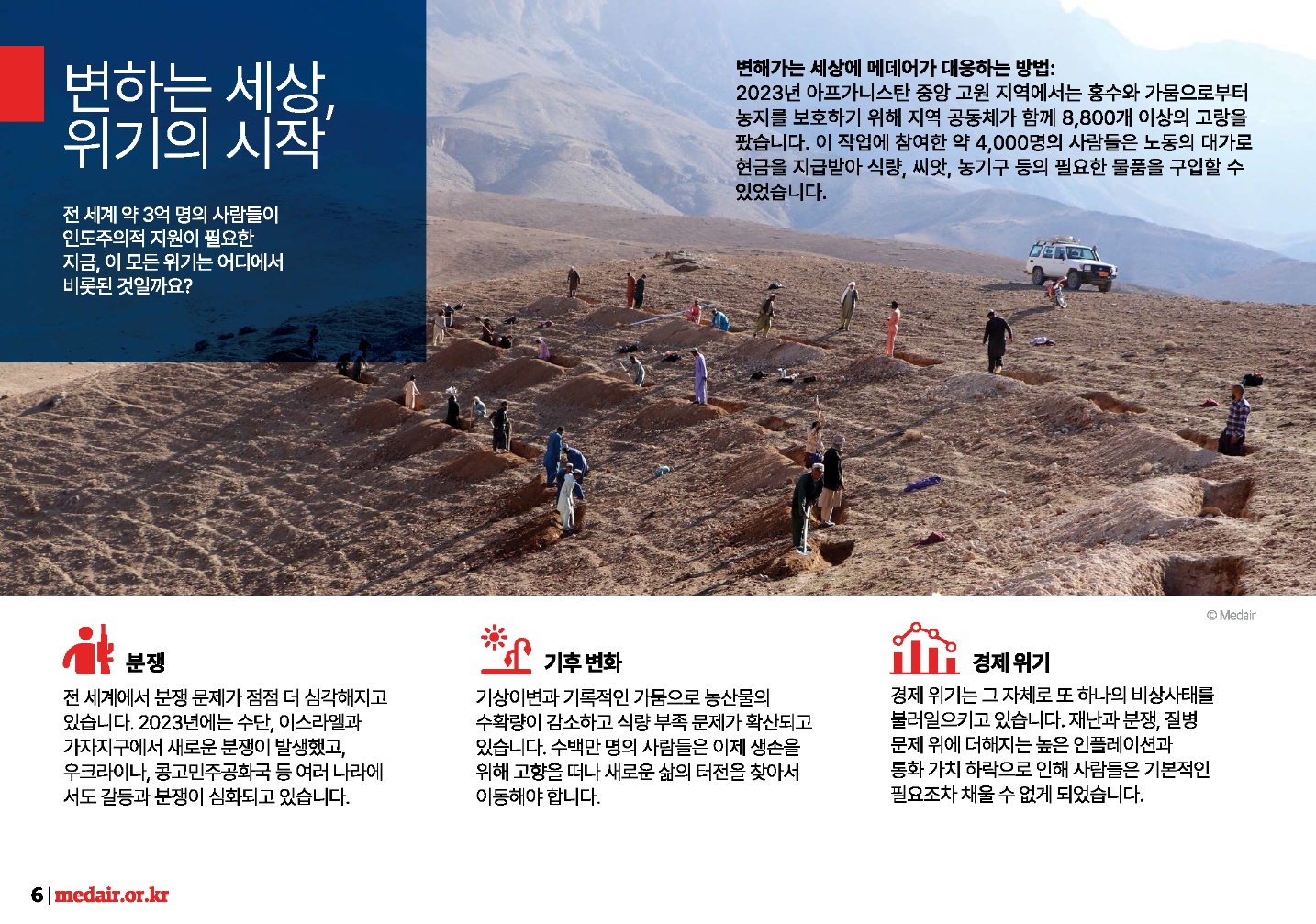 변하는 세상,
위기의 시작

전 세계 약 3억 명의 사람들이 인도주의적 지원이 필요한 지금, 이 모든 위기는 어디에서 비롯된 것일까요?

변해가는 세상에 메데어가 대응하는 방법:
2023년 아프가니스탄 중앙 고원 지역에서는 홍수와 가뭄으로부터 농지를 보호하기 위해 지역 공동체가 함께 8,800개 이상의 고랑을 팠습니다. 이 작업에 참여한 약 4,000명의 사람들은 노동의 대가로 현금을 지급받아 식량, 씨앗, 농기구 등의 필요한 물품을 구입할 수 있었습니다.

© Medair

분쟁

전 세계에서 분쟁 문제가 점점 더 심각해지고 있습니다. 2023년에는 수단, 이스라엘과 가자지구에서 새로운 분쟁이 발생했고, 우크라이나, 콩고민주공화국 등 여러 나라에서도 갈등과 분쟁이 심화되고 있습니다.

기후 변화

기상이변과 기록적인 가뭄으로 농산물의 수확량이 감소하고 식량 부족 문제가 확산되고 있습니다. 수백만 명의 사람들은 이제 생존을 위해 고향을 떠나 새로운 삶의 터전을 찾아서 이동해야 합니다.

경제 위기

경제 위기는 그 자체로 또 하나의 비상사태를 불러일으키고 있습니다. 재난과 분쟁, 질병 문제 위에 더해지는 높은 인플레이션과 통화 가치 하락으로 인해 사람들은 기본적인 필요조차 채울 수 없게 되었습니다.

6 | medair.or.kr